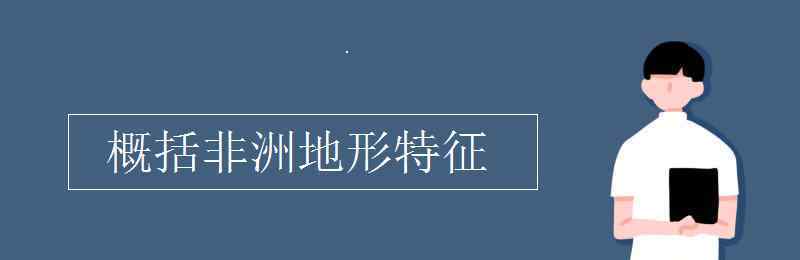 概括非洲地形特征